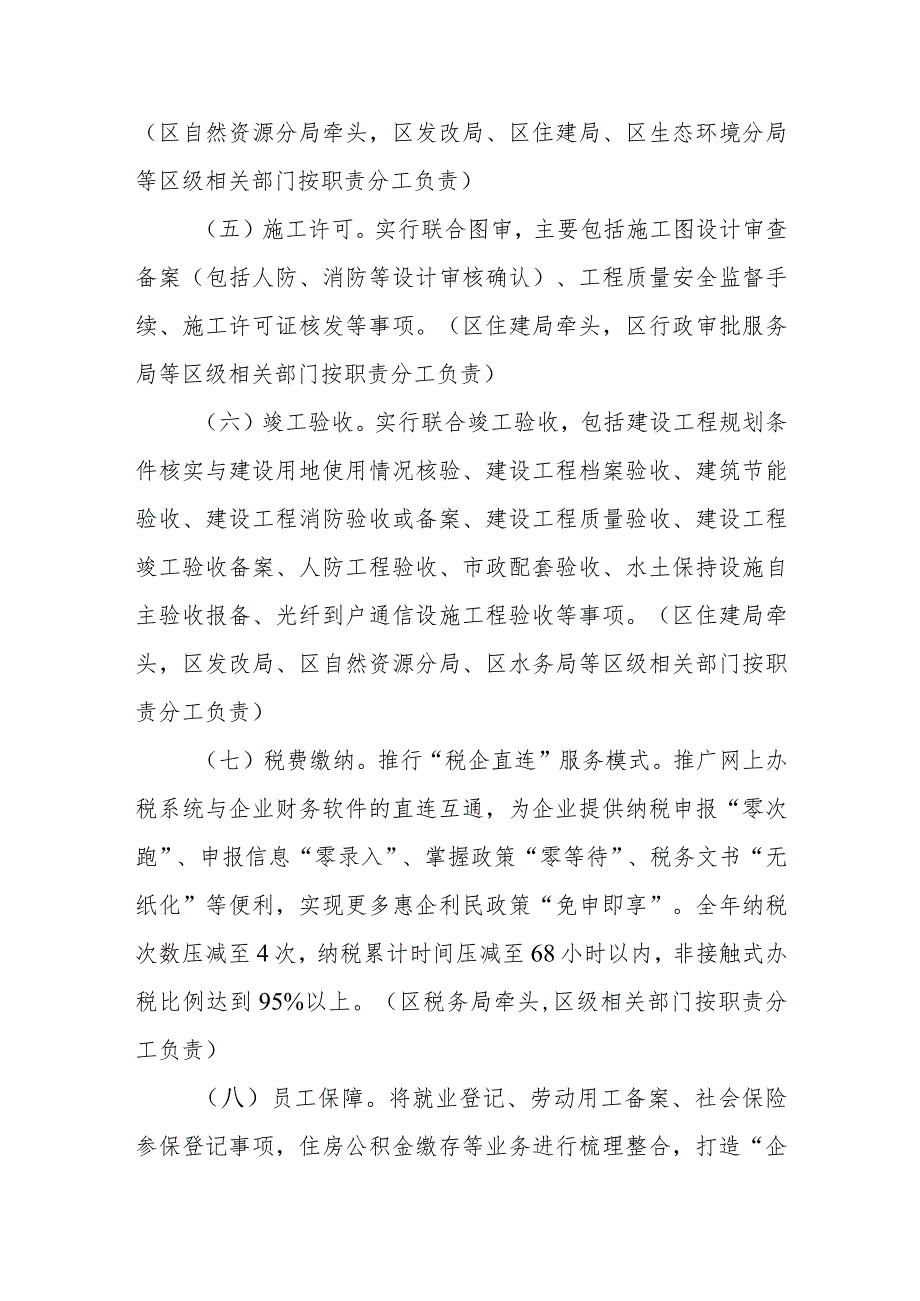 （区自然资源分局牵头，区发改局、区住建局、区生态环境分局等区级相关部门按职责分工负责）

（五）施工许可。实行联合图审，主要包括施工图设计审查备案（包括人防、消防等设计审核确认）、工程质量安全监督手续、施工许可证核发等事项。（区住建局牵头，区行政审批服务局等区级相关部门按职责分工负责）

（六）竣工验收。实行联合竣工验收，包括建设工程规划条件核实与建设用地使用情况核验、建设工程档案验收、建筑节能验收、建设工程消防验收或备案、建设工程质量验收、建设工程竣工验收备案、人防工程验收、市政配套验收、水土保持设施自主验收报备、光纤到户通信设施工程验收等事项。（区住建局牵头，区发改局、区自然资源分局、区水务局等区级相关部门按职责分工负责）

（七）税费缴纳。推行“税企直连”服务模式。推广网上办税系统与企业财务软件的直连互通，为企业提供纳税申报“零次跑”、申报信息“零录入”、掌握政策“零等待”、税务文书“无纸化”等便利，实现更多惠企利民政策“免申即享”。全年纳税次数压减至4次，纳税累计时间压减至68小时以内，非接触式办税比例达到95%以上。（区税务局牵头，区级相关部门按职责分工负责）

（八）员工保障。将就业登记、劳动用工备案、社会保险参保登记事项，住房公积金缴存等业务进行梳理整合，打造“企